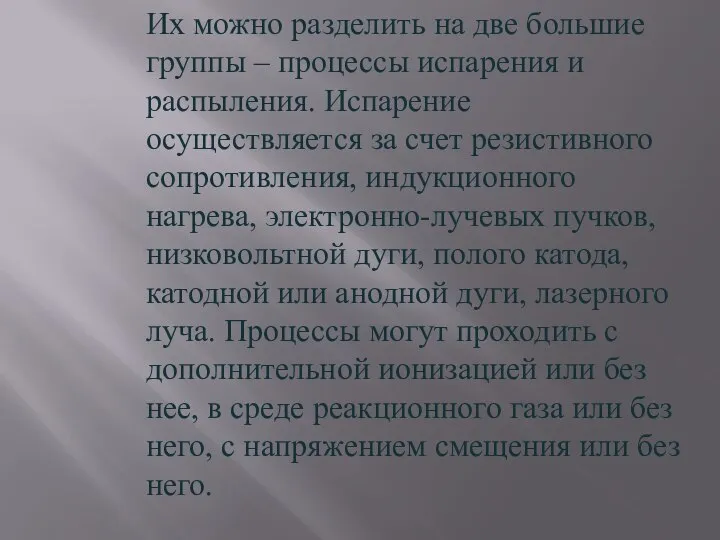 Их можно разделить на две большие группы – процессы испарения и распыления. Испарение осуществляется за счет резистивного сопротивления, индукционного нагрева, электронно-лучевых пучков, низковольтной дуги, полого катода, катодной или анодной дуги, лазерного луча. Процессы могут проходить с дополнительной ионизацией или без нее, в среде реакционного газа или без него, с напряжением смещения или без него.